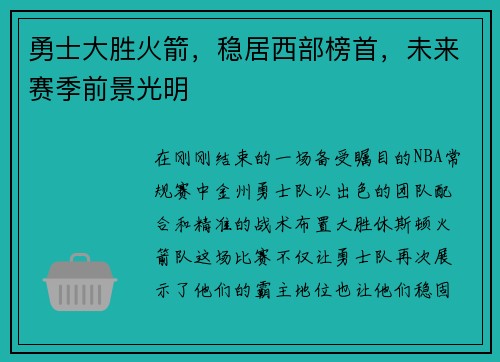 勇士大胜火箭，稳居西部榜首，未来赛季前景光明

在刚刚结束的一场备受瞩目的NBA常规赛中金州勇士队以出色的团队配合和精准的战术布置大胜休斯顿火箭队这场比赛不仅让勇士队再次展示了他们的霸主地位也让他们稳固